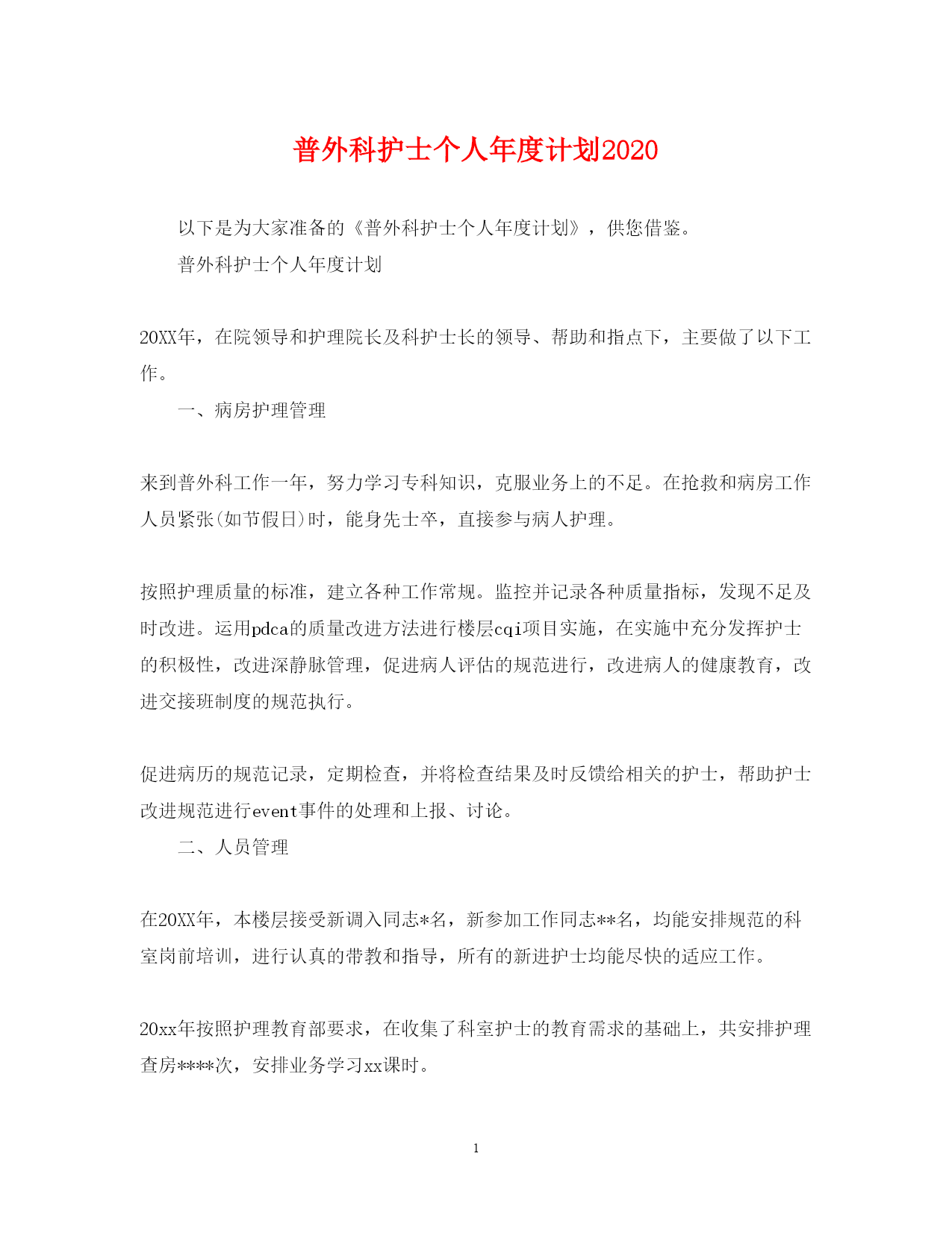 普外科护士个人年度计划2020

以下是为大家准备的《普外科护士个人年度计划》，供您借鉴。

普外科护士个人年度计划

20XX年，在院领导和护理院长及科护士长的领导、帮助和指点下，主要做了以下工作。

一、病房护理管理

来到普外科工作一年，努力学习专科知识，克服业务上的不足。在抢救和病房工作人员紧张(如节假日)时，能身先士卒，直接参与病人护理。

按照护理质量的标准，建立各种工作常规。监控并记录各种质量指标，发现不足及时改进。运用pdca的质量改进方法进行楼层cqi项目实施，在实施中充分发挥护士的积极性，改进深静脉管理，促进病人评估的规范进行，改进病人的健康教育，改进交接班制度的规范执行。

促进病历的规范记录，定期检查，并将检查结果及时反馈给相关的护士，帮助护士改进规范进行event事件的处理和上报、讨论。

二、人员管理

在20XX年，本楼层接受新调入同志*名，新参加工作同志**名，均能安排规范的科室岗前培训，进行认真的带教和指导，所有的新进护士均能尽快的适应工作。

20xx年按照护理教育部要求，在收集了科室护士的教育需求的基础上，共安排护理查房****次，安排业务学习xx课时。

1